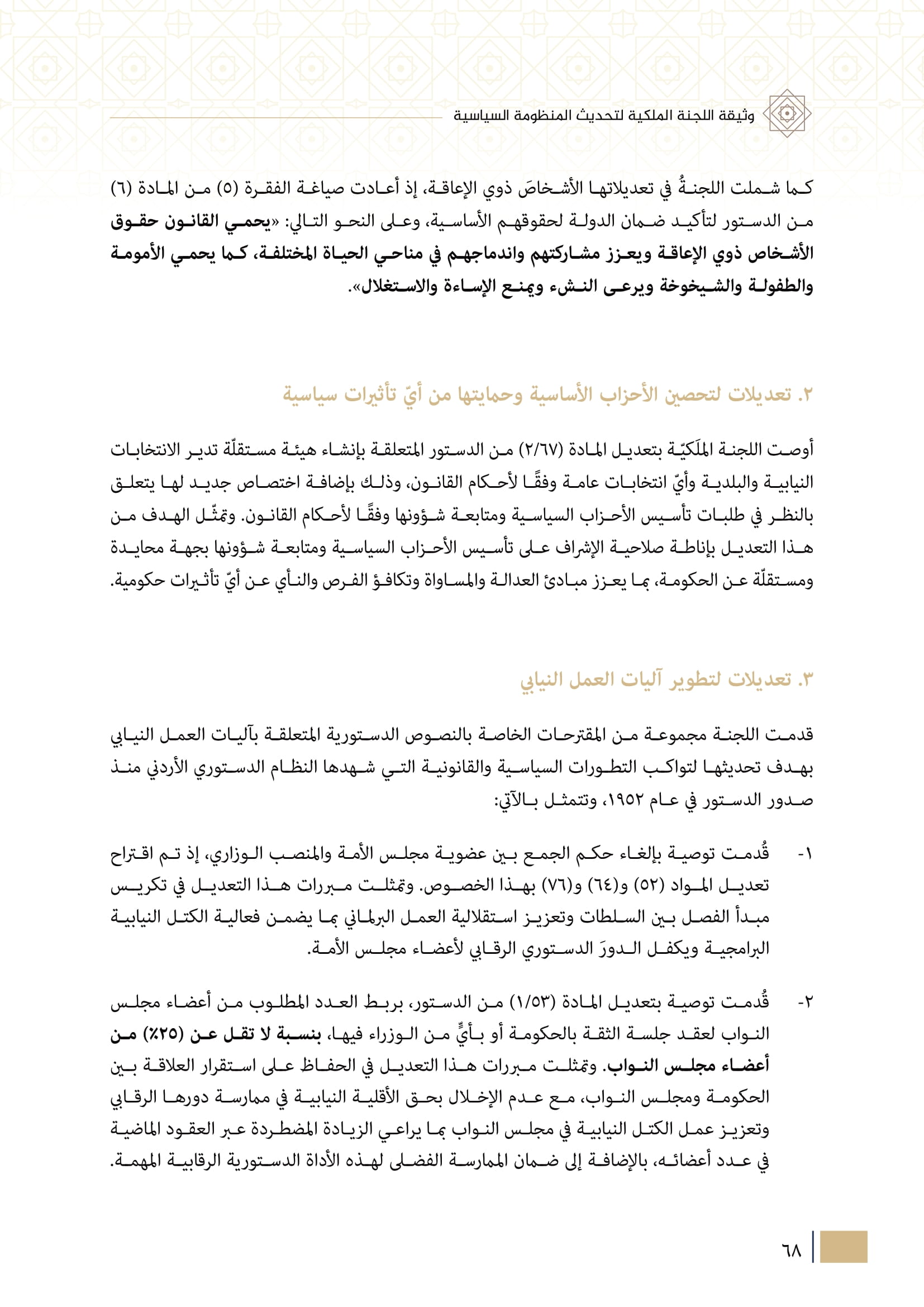 وثيقة اللجنة الملكية لتحديث المنظومة السياسية

كما شملت اللجنةُ في تعديلاتها الأشخاصَ ذوي الإعاقة، إذ أعادت صياغة الفقرة (٥) من المادة (٦) من الدستور لتأكيد ضمان الدولة لحقوقهم الأساسية، وعلى النحو التالي: «يحمي القانون حقوق الأشخاص ذوي الإعاقة ويعزز مشاركتهم واندماجهم في مناحي الحياة المختلفة، كما يحمي الأمومة والطفولة والشيخوخة ويرعى النشء ويمنع الإساءة والاستغلال».

٢. تعديلات لتحصين الأحزاب الأساسية وحمايتها من أيّ تأثيرات سياسية

أوصت اللجنة الملَكيّة بتعديل المادة (٢/٦٧) من الدستور المتعلقة بإنشاء هيئة مستقلّة تدير الانتخابات النيابية والبلدية وأيّ انتخابات عامة وفقًا لأحكام القانون، وذلك بإضافة اختصاص جديد لها يتعلق بالنظر في طلبات تأسيس الأحزاب السياسية ومتابعة شؤونها وفقًا لأحكام القانون. وتمثّل الهدف من هذا التعديل بإناطة صلاحية الإشراف على تأسيس الأحزاب السياسية ومتابعة شؤونها بجهة محايدة ومستقلّة عن الحكومة، بما يعزز مبادئ العدالة والمساواة وتكافؤ الفرص والنأي عن أيّ تأثيرات حكومية.

٣. تعديلات لتطوير آليات العمل النيابي

قدمت اللجنة مجموعة من المقترحات الخاصة بالنصوص الدستورية المتعلقة بآليات العمل النيابي بهدف تحديثها لتواكب التطورات السياسية والقانونية التي شهدها النظام الدستوري الأردني منذ صدور الدستور في عام ١٩٥٢، وتتمثل بالآتي:

١- قُدمت توصية بإلغاء حكم الجمع بين عضوية مجلس الأمة والمنصب الوزاري، إذ تم اقتراح تعديل المواد (٥٢) و(٦٤) و(٧٦) بهذا الخصوص. وتمثلت مبررات هذا التعديل في تكريس مبدأ الفصل بين السلطات وتعزيز استقلالية العمل البرلماني بما يضمن فعالية الكتل النيابية البرامجية ويكفل الدورَ الدستوري الرقابي لأعضاء مجلس الأمة.

٢- قُدمت توصية بتعديل المادة (١/٥٣) من الدستور، بربط العدد المطلوب من أعضاء مجلس النواب لعقد جلسة الثقة بالحكومة أو بأيٍّ من الوزراء فيها، بنسبة لا تقل عن (٢٥٪) من أعضاء مجلس النواب. وتمثلت مبررات هذا التعديل في الحفاظ على استقرار العلاقة بين الحكومة ومجلس النواب، مع عدم الإخلال بحق الأقلية النيابية في ممارسة دورها الرقابي وتعزيز عمل الكتل النيابية في مجلس النواب بما يراعي الزيادة المضطردة عبر العقود الماضية في عدد أعضائه، بالإضافة إلى ضمان الممارسة الفضلى لهذه الأداة الدستورية الرقابية المهمة.

٦٨